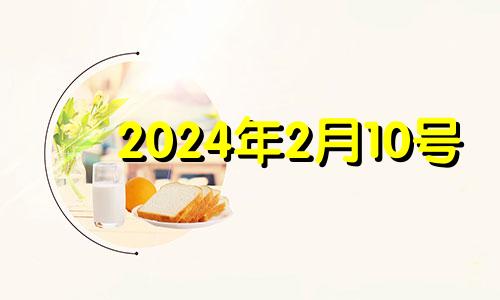 2024年2月10号